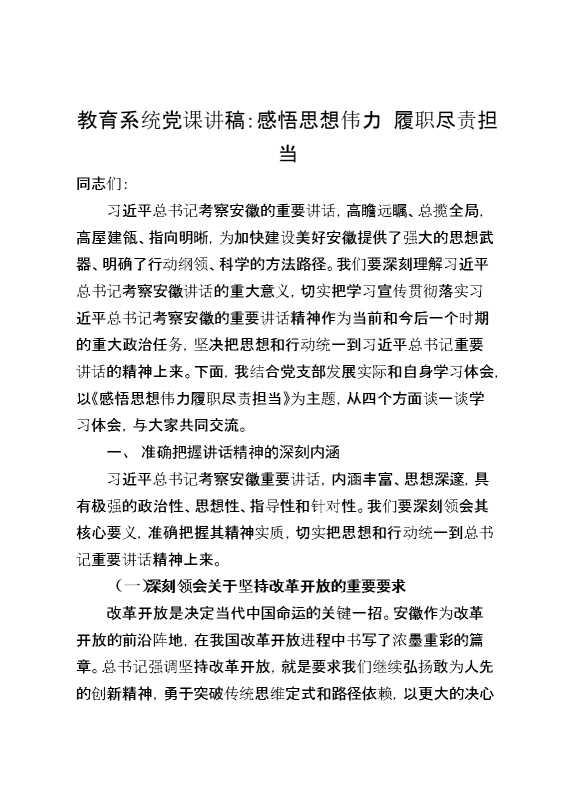 教育系统党课讲稿:感悟思想伟力 履职尽责担当

同志们:

习近平总书记考察安徽的重要讲话,高瞻远瞩、总揽全局,高屋建瓴、指向明晰,为加快建设美好安徽提供了强大的思想武器、明确了行动纲领、科学的方法路径。我们要深刻理解习近平总书记考察安徽讲话的重大意义,切实把学习宣传贯彻落实习近平总书记考察安徽的重要讲话精神作为当前和今后一个时期的重大政治任务,坚决把思想和行动统一到习近平总书记重要讲话的精神上来。下面,我结合党支部发展实际和自身学习体会,以《感悟思想伟力履职尽责担当》为主题,从四个方面谈一谈学习体会,与大家共同交流。

一、 准确把握讲话精神的深刻内涵

习近平总书记考察安徽重要讲话,内涵丰富、思想深邃,具有极强的政治性、思想性、指导性和针对性。我们要深刻领会其核心要义,准确把握其精神实质,切实把思想和行动统一到总书记重要讲话精神上来。

(一)深刻领会关于坚持改革开放的重要要求

改革开放是决定当代中国命运的关键一招。安徽作为改革开放的前沿阵地,在我国改革开放进程中书写了浓墨重彩的篇章。总书记强调坚持改革开放,就是要求我们继续弘扬敢为人先的创新精神,勇于突破传统思维定式和路径依赖,以更大的决心